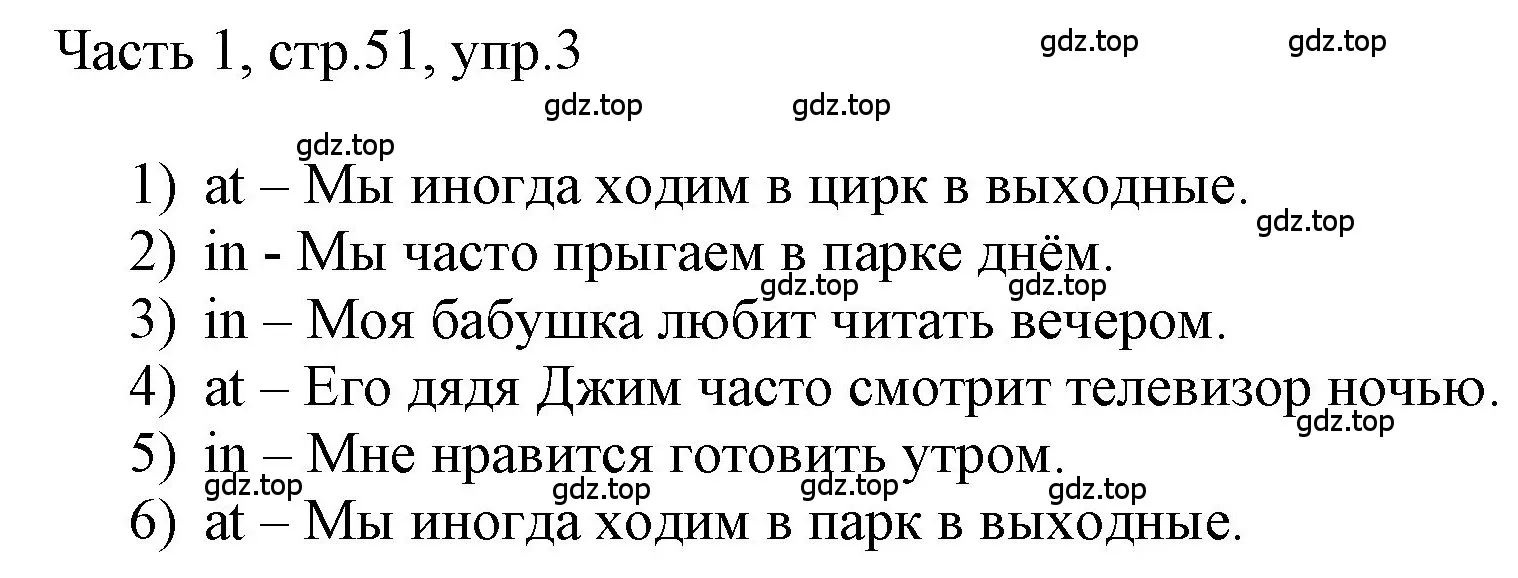 Часть 1, стр.51, упр.3

gdz.top gdz.top
gdz.top gdz.top
gdz.top

1) at – Мы иногда ходим в цирк в выходные.
gdz.top
2) in - Мы часто прыгаем в парке днём.
gdz.top gdz.top
3) in – Моя бабушка любит читать вечером.
4) at – Его дядя Джим часто смотрит телевизор ночью.
gdz.top
5) in – Мне нравится готовить утром.
gdz.top gdz.top gdz.top gdz.top
6) at – Мы иногда ходим в парк в выходные.